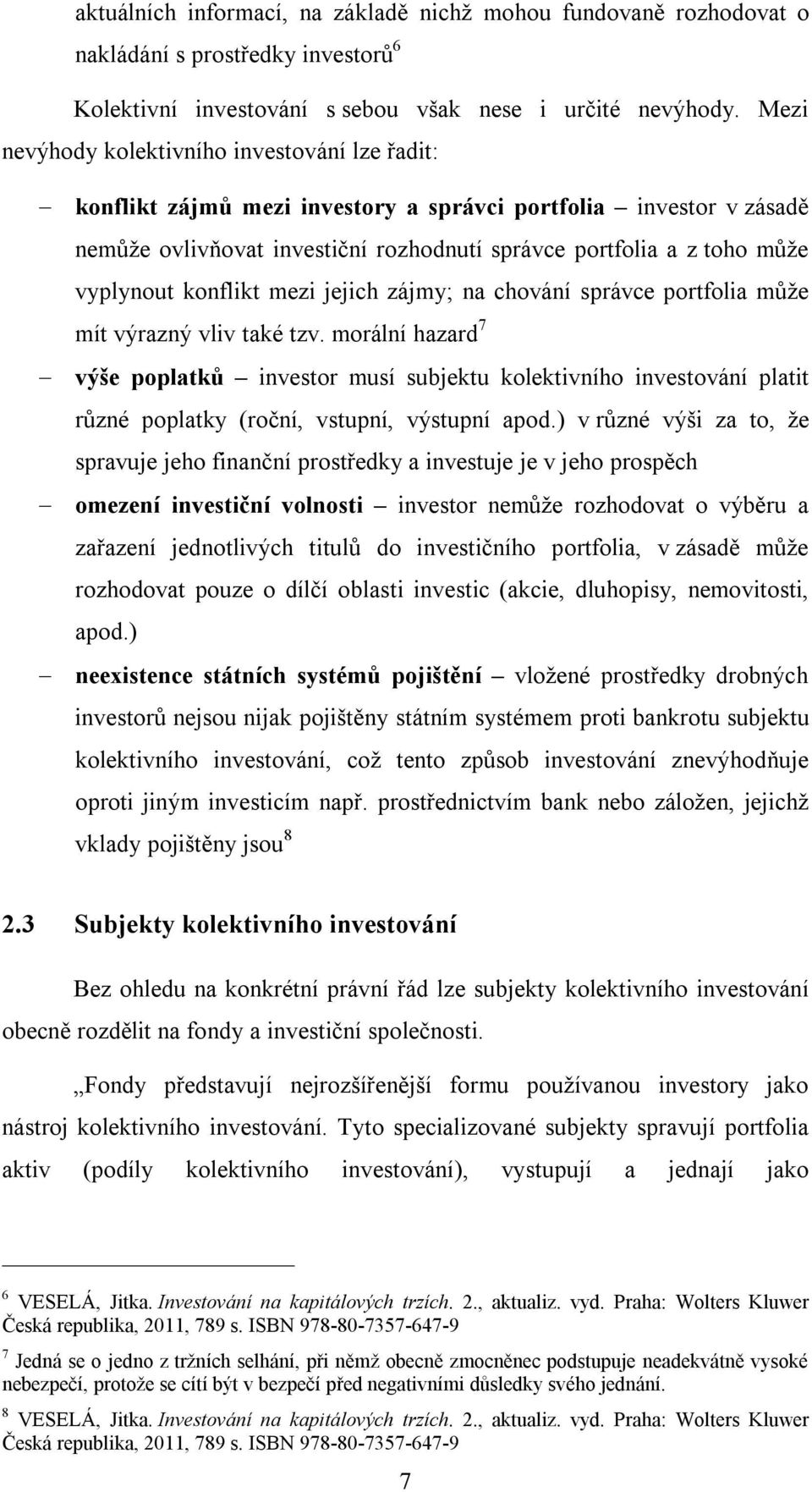 aktuálních informací, na základě nichž mohou fundovaně rozhodovat o nakládání s prostředky investorů$^6$

Kolektivní investování s sebou však nese i určité nevýhody. Mezi nevýhody kolektivního investování lze řadit:

– konflikt zájmů mezi investory a správci portfolia – investor v zásadě nemůže ovlivňovat investiční rozhodnutí správce portfolia a z toho může vyplynout konflikt mezi jejich zájmy; na chování správce portfolia může mít výrazný vliv také tzv. morální hazard$^7$

– výše poplatků – investor musí subjektu kolektivního investování platit různé poplatky (roční, vstupní, výstupní apod.) v různé výši za to, že spravuje jeho finanční prostředky a investuje je v jeho prospěch

– omezení investiční volnosti – investor nemůže rozhodovat o výběru a zařazení jednotlivých titulů do investičního portfolia, v zásadě může rozhodovat pouze o dílčí oblasti investic (akcie, dluhopisy, nemovitosti, apod.)

– neexistence státních systémů pojištění – vložené prostředky drobných investorů nejsou nijak pojištěny státním systémem proti bankrotu subjektu kolektivního investování, což tento způsob investování znevýhodňuje oproti jiným investicím např. prostřednictvím bank nebo záložen, jejichž vklady pojištěny jsou$^8$

2.3 Subjekty kolektivního investování

Bez ohledu na konkrétní právní řád lze subjekty kolektivního investování obecně rozdělit na fondy a investiční společnosti.

„Fondy představují nejrozšířenější formu používanou investory jako nástroj kolektivního investování. Tyto specializované subjekty spravují portfolia aktiv (podíly kolektivního investování), vystupují a jednají jako

$^6$ VESELÁ, Jitka. Investování na kapitálových trzích. 2., aktualiz. vyd. Praha: Wolters Kluwer Česká republika, 2011, 789 s. ISBN 978-80-7357-647-9

$^7$ Jedná se o jedno z tržních selhání, při němž obecně zmocněnec podstupuje neadekvátně vysoké nebezpečí, protože se cítí být v bezpečí před negativními důsledky svého jednání.

$^8$ VESELÁ, Jitka. Investování na kapitálových trzích. 2., aktualiz. vyd. Praha: Wolters Kluwer Česká republika, 2011, 789 s. ISBN 978-80-7357-647-9

7